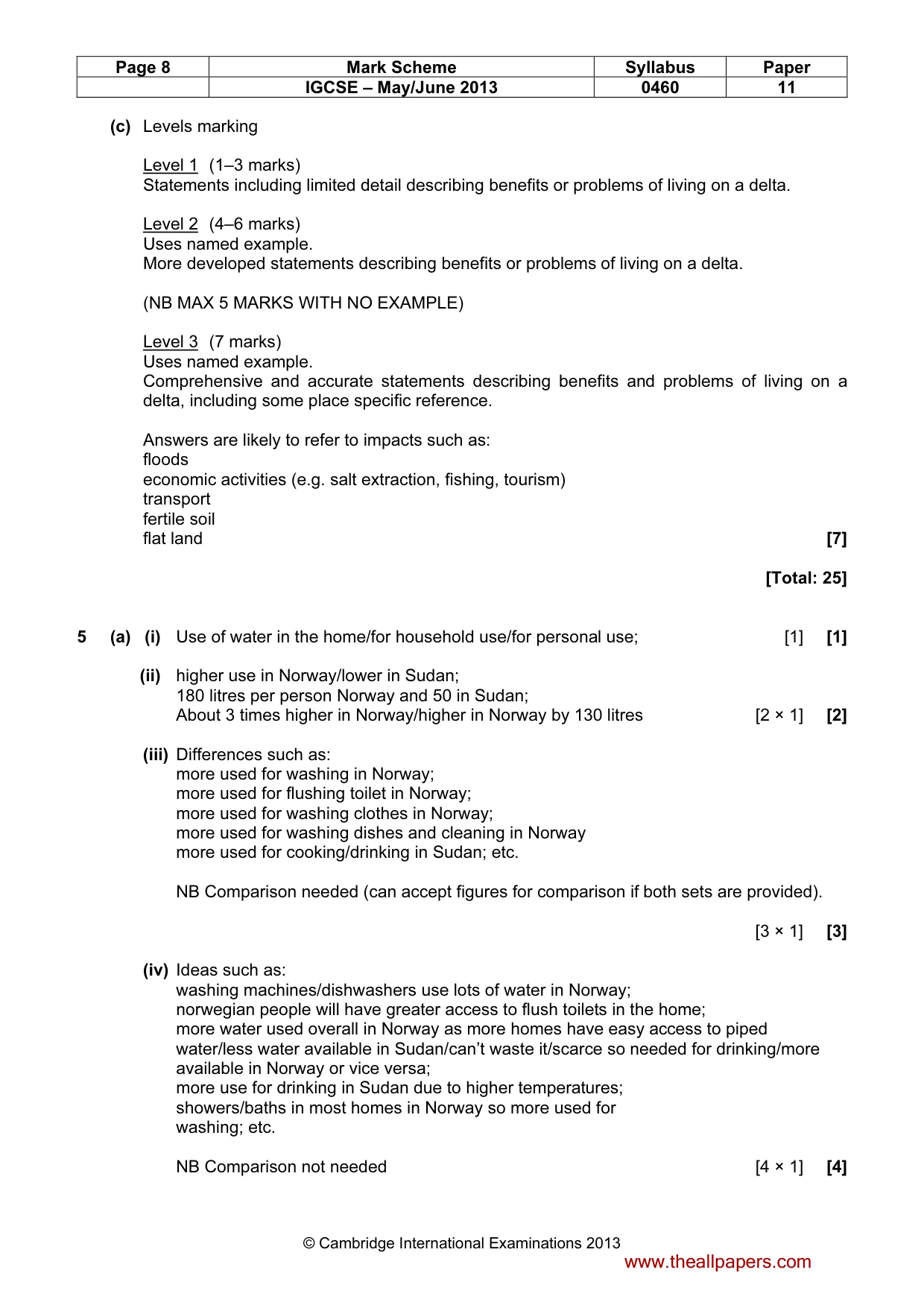 | Page 8 | Mark Scheme | Syllabus | Paper |
|---|---|---|---|
| | IGCSE – May/June 2013 | 0460 | 11 |

(c) Levels marking

Level 1 (1–3 marks)
Statements including limited detail describing benefits or problems of living on a delta.

Level 2 (4–6 marks)
Uses named example.
More developed statements describing benefits or problems of living on a delta.

(NB MAX 5 MARKS WITH NO EXAMPLE)

Level 3 (7 marks)
Uses named example.
Comprehensive and accurate statements describing benefits and problems of living on a delta, including some place specific reference.

Answers are likely to refer to impacts such as:
floods
economic activities (e.g. salt extraction, fishing, tourism)
transport
fertile soil
flat land [7]

[Total: 25]

5 (a) (i) Use of water in the home/for household use/for personal use; [1] [1]

(ii) higher use in Norway/lower in Sudan;
180 litres per person Norway and 50 in Sudan;
About 3 times higher in Norway/higher in Norway by 130 litres [2 × 1] [2]

(iii) Differences such as:
more used for washing in Norway;
more used for flushing toilet in Norway;
more used for washing clothes in Norway;
more used for washing dishes and cleaning in Norway
more used for cooking/drinking in Sudan; etc.

NB Comparison needed (can accept figures for comparison if both sets are provided).

[3 × 1] [3]

(iv) Ideas such as:
washing machines/dishwashers use lots of water in Norway;
norwegian people will have greater access to flush toilets in the home;
more water used overall in Norway as more homes have easy access to piped water/less water available in Sudan/can't waste it/scarce so needed for drinking/more available in Norway or vice versa;
more use for drinking in Sudan due to higher temperatures;
showers/baths in most homes in Norway so more used for washing; etc.

NB Comparison not needed [4 × 1] [4]

© Cambridge International Examinations 2013
www.theallpapers.com